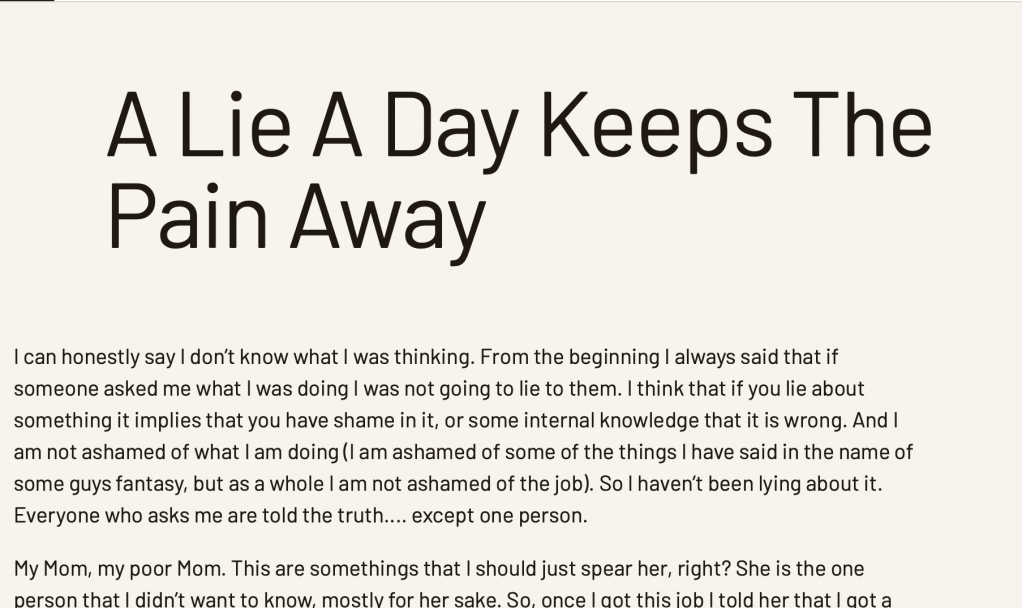 A Lie A Day Keeps The Pain Away

I can honestly say I don't know what I was thinking. From the beginning I always said that if someone asked me what I was doing I was not going to lie to them. I think that if you lie about something it implies that you have shame in it, or some internal knowledge that it is wrong. And I am not ashamed of what I am doing (I am ashamed of some of the things I have said in the name of some guys fantasy, but as a whole I am not ashamed of the job). So I haven't been lying about it. Everyone who asks me are told the truth…. except one person.

My Mom, my poor Mom. This are somethings that I should just spear her, right? She is the one person that I didn't want to know, mostly for her sake. So, once I got this job I told her that I got a